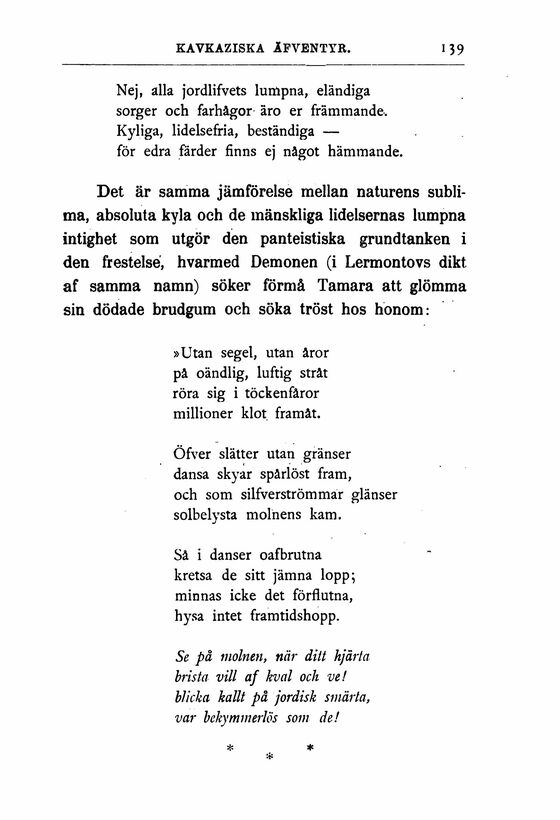 KAVKAZISKA ÄFVENTYR. 139

Nej, alla jordlifvets lumpna, eländiga
sorger och farhågor äro er främmande.
Kyliga, lidelsefria, beständiga —
för edra färder finns ej något hämmande.

Det är samma jämförelse mellan naturens sublima, absoluta kyla och de mänskliga lidelsernas lumpna intighet som utgör den panteistiska grundtanken i den frestelse, hvarmed Demonen (i Lermontovs dikt af samma namn) söker förmå Tamara att glömma sin dödade brudgum och söka tröst hos honom:

»Utan segel, utan åror
på oändlig, luftig stråt
röra sig i töckenfåror
millioner klot framåt.

Öfver slätter utan gränser
dansa skyar spårlöst fram,
och som silfverströmmar glänser
solbelysta molnens kam.

Så i danser oafbrutna
kretsa de sitt jämna lopp;
minnas icke det förflutna,
hysa intet framtidshopp.

Se på molnen, när ditt hjärta
brista vill af kval och ve!
blicka kallt på jordisk smärta,
var bekymmerlös som de!

* * *